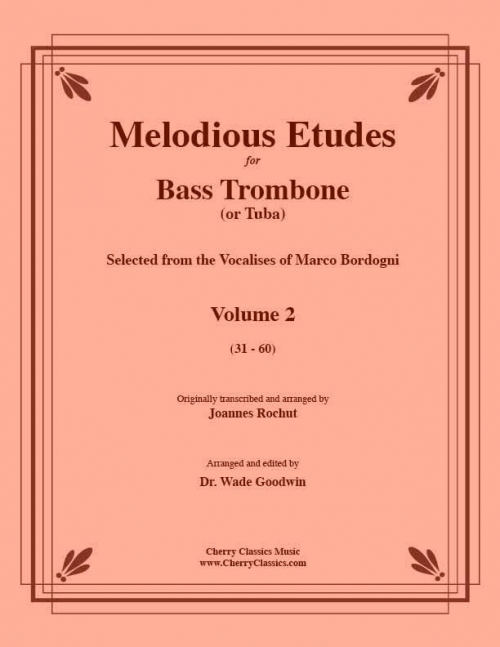 Melodious Etudes
for
Bass Trombone
(or Tuba)

Selected from the Vocalises of Marco Bordogni

Volume 2
(31 - 60)

Originally transcribed and arranged by
Joannes Rochut

Arranged and edited by
Dr. Wade Goodwin

Cherry Classics Music
www.CherryClassics.com